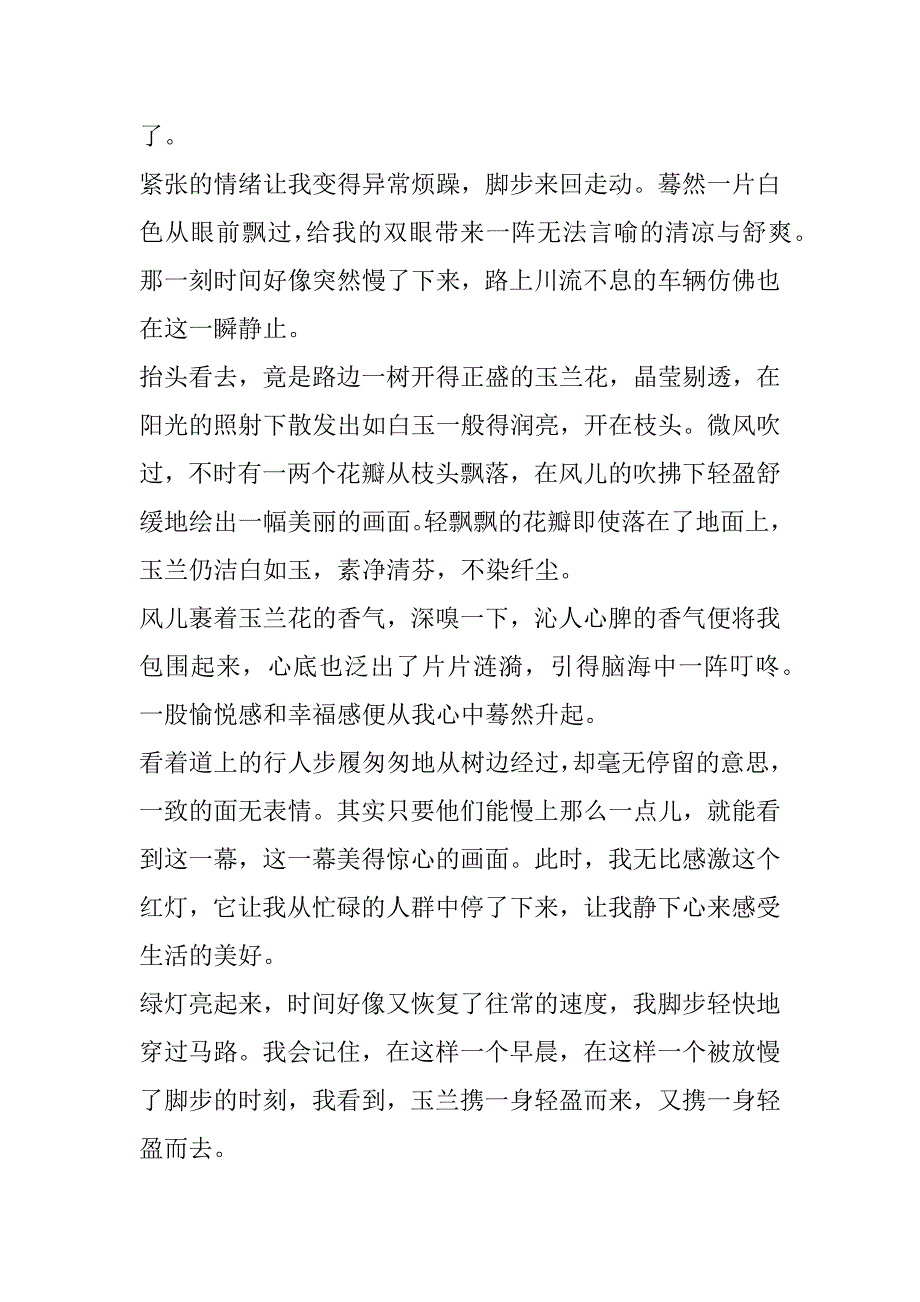 了。

紧张的情绪让我变得异常烦躁，脚步来回走动。蓦然一片白色从眼前飘过，给我的双眼带来一阵无法言喻的清凉与舒爽。那一刻时间好像突然慢了下来，路上川流不息的车辆仿佛也在这一瞬静止。

抬头看去，竟是路边一树开得正盛的玉兰花，晶莹剔透，在阳光的照射下散发出如白玉一般得润亮，开在枝头。微风吹过，不时有一两个花瓣从枝头飘落，在风儿的吹拂下轻盈舒缓地绘出一幅美丽的画面。轻飘飘的花瓣即使落在了地面上，玉兰仍洁白如玉，素净清芬，不染纤尘。

风儿裹着玉兰花的香气，深嗅一下，沁人心脾的香气便将我包围起来，心底也泛出了片片涟漪，引得脑海中一阵叮咚。一股愉悦感和幸福感便从我心中蓦然升起。

看着道上的行人步履匆匆地从树边经过，却毫无停留的意思，一致的面无表情。其实只要他们能慢上那么一点儿，就能看到这一幕，这一幕美得惊心的画面。此时，我无比感激这个红灯，它让我从忙碌的人群中停了下来，让我静下心来感受生活的美好。

绿灯亮起来，时间好像又恢复了往常的速度，我脚步轻快地穿过马路。我会记住，在这样一个早晨，在这样一个被放慢了脚步的时刻，我看到，玉兰携一身轻盈而来，又携一身轻盈而去。